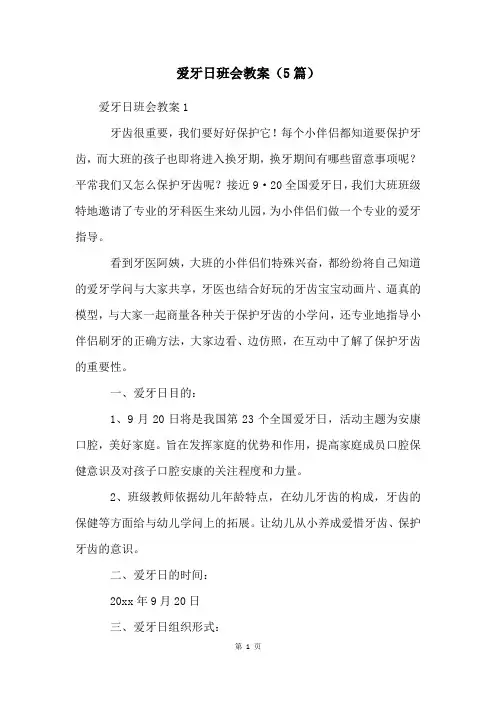 爱牙日班会教案（5篇）

爱牙日班会教案1

牙齿很重要，我们要好好保护它！每个小伴侣都知道要保护牙齿，而大班的孩子也即将进入换牙期，换牙期间有哪些留意事项呢？平常我们又怎么保护牙齿呢？接近9·20全国爱牙日，我们大班班级特地邀请了专业的牙科医生来幼儿园，为小伴侣们做一个专业的爱牙指导。

看到牙医阿姨，大班的小伴侣们特殊兴奋，都纷纷将自己知道的爱牙学问与大家共享，牙医也结合好玩的牙齿宝宝动画片、逼真的模型，与大家一起商量各种关于保护牙齿的小学问，还专业地指导小伴侣刷牙的正确方法，大家边看、边仿照，在互动中了解了保护牙齿的重要性。

一、爱牙日目的：

1、9月20日将是我国第23个全国爱牙日，活动主题为安康口腔，美好家庭。旨在发挥家庭的优势和作用，提高家庭成员口腔保健意识及对孩子口腔安康的关注程度和力量。

2、班级教师依据幼儿年龄特点，在幼儿牙齿的构成，牙齿的保健等方面给与幼儿学问上的拓展。让幼儿从小养成爱惜牙齿、保护牙齿的意识。

二、爱牙日的时间：

20xx年9月20日

三、爱牙日组织形式：

第 1 页